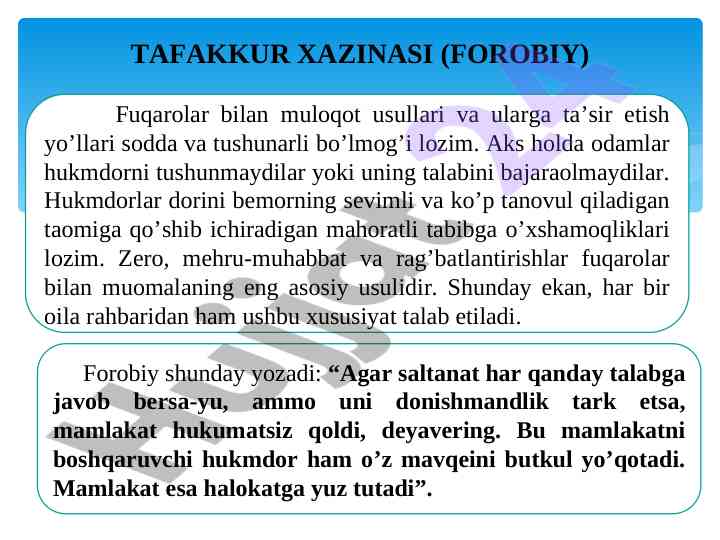 TAFAKKUR XAZINASI (FOROBIY)

Fuqarolar bilan muloqot usullari va ularga ta'sir etish yo'llari sodda va tushunarli bo'lmog'i lozim. Aks holda odamlar hukmdorni tushunmaydilar yoki uning talabini bajaraolmaydilar. Hukmdorlar dorini bemorning sevimli va ko'p tanovul qiladigan taomiga qo'shib ichiradigan mahoratli tabibga o'xshamoqliklari lozim. Zero, mehru-muhabbat va rag'batlantirishlar fuqarolar bilan muomalaning eng asosiy usulidir. Shunday ekan, har bir oila rahbaridan ham ushbu xususiyat talab etiladi.

Forobiy shunday yozadi: "Agar saltanat har qanday talabga javob bersa-yu, ammo uni donishmandlik tark etsa, mamlakat hukumatsiz qoldi, deyavering. Bu mamlakatni boshqaruvchi hukmdor ham o'z mavqeini butkul yo'qotadi. Mamlakat esa halokatga yuz tutadi".

Hujjat24